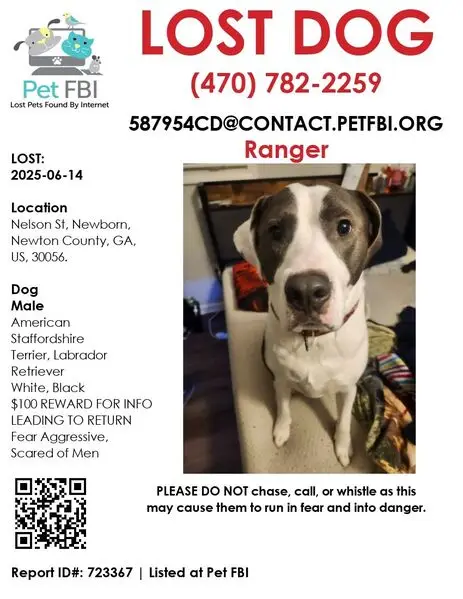 Pet FBI
Lost Pets Found By Internet

LOST DOG

(470) 782-2259

587954CD@CONTACT.PETFBI.ORG

Ranger

LOST:
2025-06-14

Location
Nelson St, Newborn, Newton County, GA, US, 30056.

Dog
Male
American Staffordshire Terrier, Labrador Retriever
White, Black
$100 REWARD FOR INFO LEADING TO RETURN
Fear Aggressive, Scared of Men

PLEASE DO NOT chase, call, or whistle as this may cause them to run in fear and into danger.

Report ID#: 723367 | Listed at Pet FBI